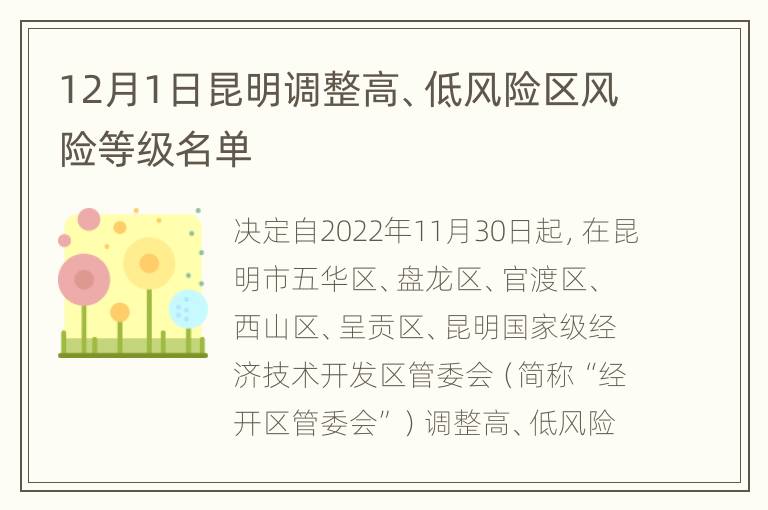 12月1日昆明调整高、低风险区风险等级名单

决定自2022年11月30日起，在昆明市五华区、盘龙区、官渡区、西山区、呈贡区、昆明国家级经济技术开发区管委会（简称“经开区管委会”）调整高、低风险